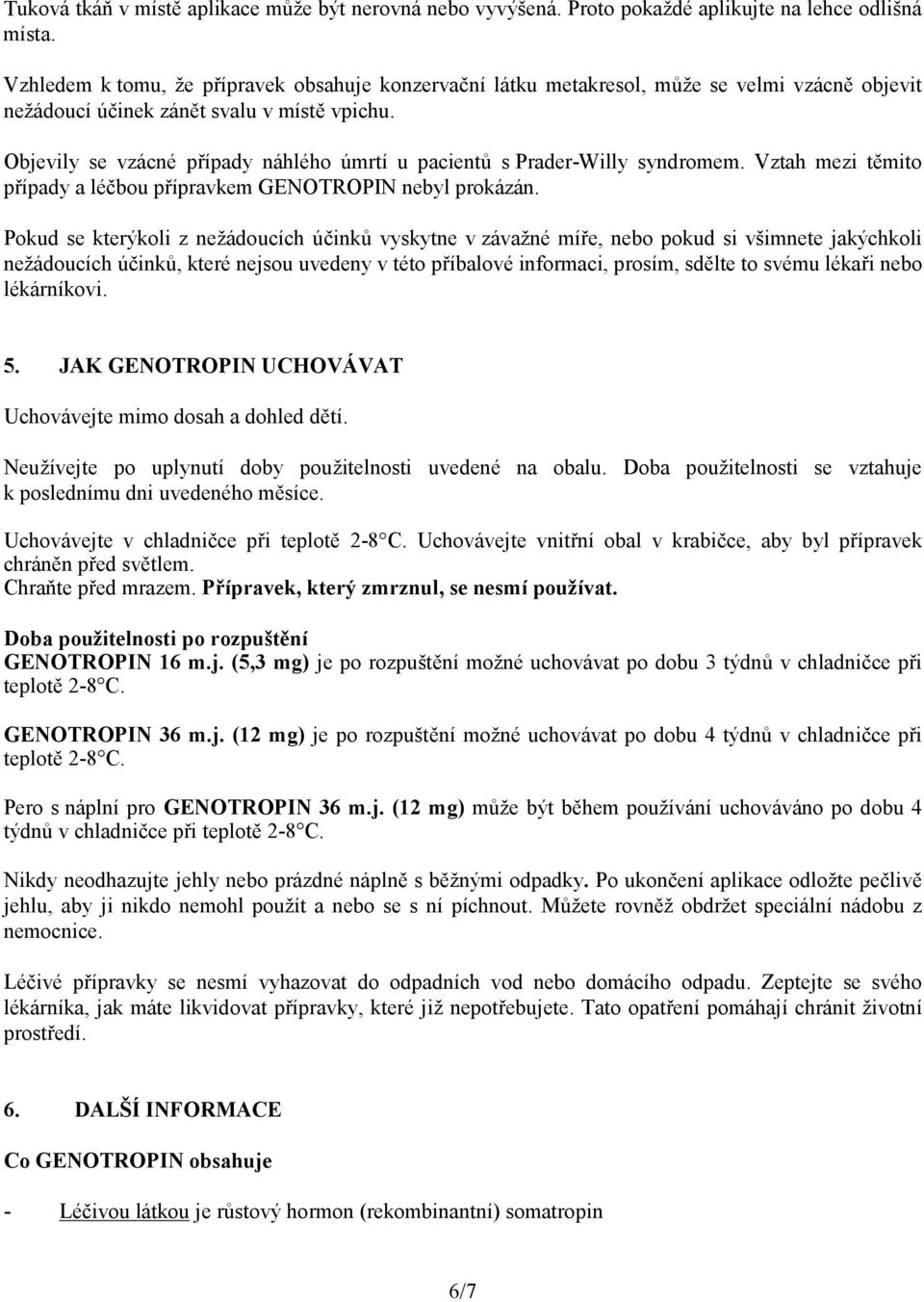 Tuková tkáň v místě aplikace může být nerovná nebo vyvýšená. Proto pokaždé aplikujte na lehce odlišná místa.

Vzhledem k tomu, že přípravek obsahuje konzervační látku metakresol, může se velmi vzácně objevit nežádoucí účinek zánět svalu v místě vpichu.

Objevily se vzácné případy náhlého úmrtí u pacientů s Prader-Willy syndromem. Vztah mezi těmito případy a léčbou přípravkem GENOTROPIN nebyl prokázán.

Pokud se kterýkoli z nežádoucích účinků vyskytne v závažné míře, nebo pokud si všimnete jakýchkoli nežádoucích účinků, které nejsou uvedeny v této příbalové informaci, prosím, sdělte to svému lékaři nebo lékárníkovi.

5. JAK GENOTROPIN UCHOVÁVAT

Uchovávejte mimo dosah a dohled dětí.

Neužívejte po uplynutí doby použitelnosti uvedené na obalu. Doba použitelnosti se vztahuje k poslednímu dni uvedeného měsíce.

Uchovávejte v chladničce při teplotě 2-8°C. Uchovávejte vnitřní obal v krabičce, aby byl přípravek chráněn před světlem.
Chraňte před mrazem. Přípravek, který zmrznul, se nesmí používat.

Doba použitelnosti po rozpuštění
GENOTROPIN 16 m.j. (5,3 mg) je po rozpuštění možné uchovávat po dobu 3 týdnů v chladničce při teplotě 2-8°C.

GENOTROPIN 36 m.j. (12 mg) je po rozpuštění možné uchovávat po dobu 4 týdnů v chladničce při teplotě 2-8°C.

Pero s náplní pro GENOTROPIN 36 m.j. (12 mg) může být během používání uchováváno po dobu 4 týdnů v chladničce při teplotě 2-8°C.

Nikdy neodhazujte jehly nebo prázdné náplně s běžnými odpadky. Po ukončení aplikace odložte pečlivě jehlu, aby ji nikdo nemohl použít a nebo se s ní píchnout. Můžete rovněž obdržet speciální nádobu z nemocnice.

Léčivé přípravky se nesmí vyhazovat do odpadních vod nebo domácího odpadu. Zeptejte se svého lékárníka, jak máte likvidovat přípravky, které již nepotřebujete. Tato opatření pomáhají chránit životní prostředí.

6. DALŠÍ INFORMACE

Co GENOTROPIN obsahuje

- Léčivou látkou je růstový hormon (rekombinantní) somatropin

6/7